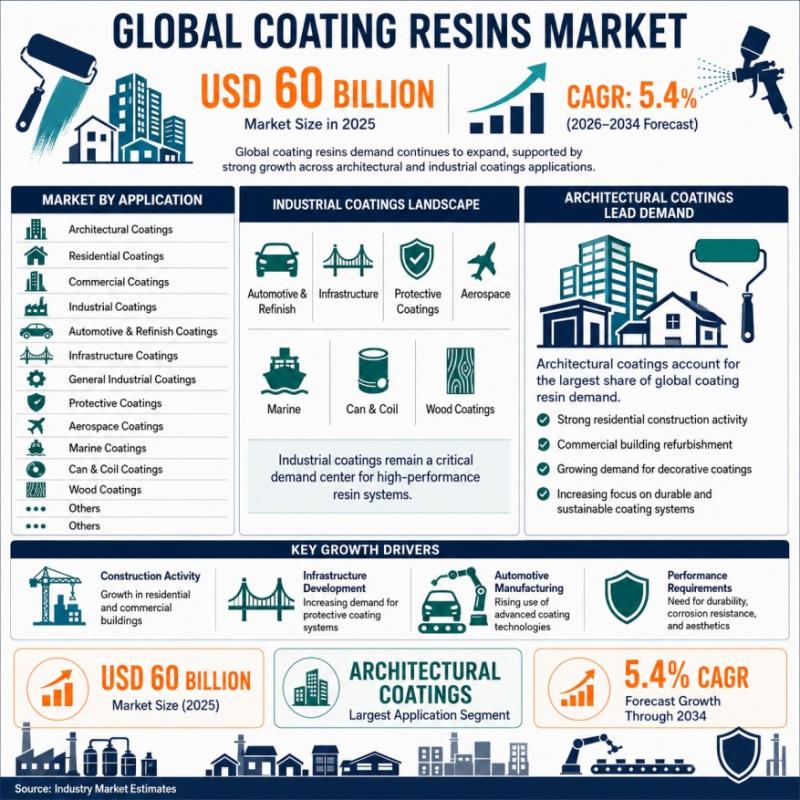 GLOBAL COATING RESINS MARKET

USD 60 BILLION
Market Size in 2025

CAGR: 5.4%
(2026–2034 Forecast)

Global coating resins demand continues to expand, supported by strong growth across architectural and industrial coatings applications.

MARKET BY APPLICATION

Architectural Coatings
Residential Coatings
Commercial Coatings
Industrial Coatings
Automotive & Refinish Coatings
Infrastructure Coatings
General Industrial Coatings
Protective Coatings
Aerospace Coatings
Marine Coatings
Can & Coil Coatings
Wood Coatings
Others
Others

INDUSTRIAL COATINGS LANDSCAPE

Automotive & Refinish
Infrastructure
Protective Coatings
Aerospace
Marine
Can & Coil
Wood Coatings

Industrial coatings remain a critical demand center for high-performance resin systems.

ARCHITECTURAL COATINGS LEAD DEMAND

Architectural coatings account for the largest share of global coating resin demand.

Strong residential construction activity
Commercial building refurbishment
Growing demand for decorative coatings
Increasing focus on durable and sustainable coating systems

KEY GROWTH DRIVERS

Construction Activity
Growth in residential and commercial buildings

Infrastructure Development
Increasing demand for protective coating systems

Automotive Manufacturing
Rising use of advanced coating technologies

Performance Requirements
Need for durability, corrosion resistance, and aesthetics

USD 60 BILLION
Market Size (2025)

ARCHITECTURAL COATINGS
Largest Application Segment

5.4% CAGR
Forecast Growth Through 2034

Source: Industry Market Estimates